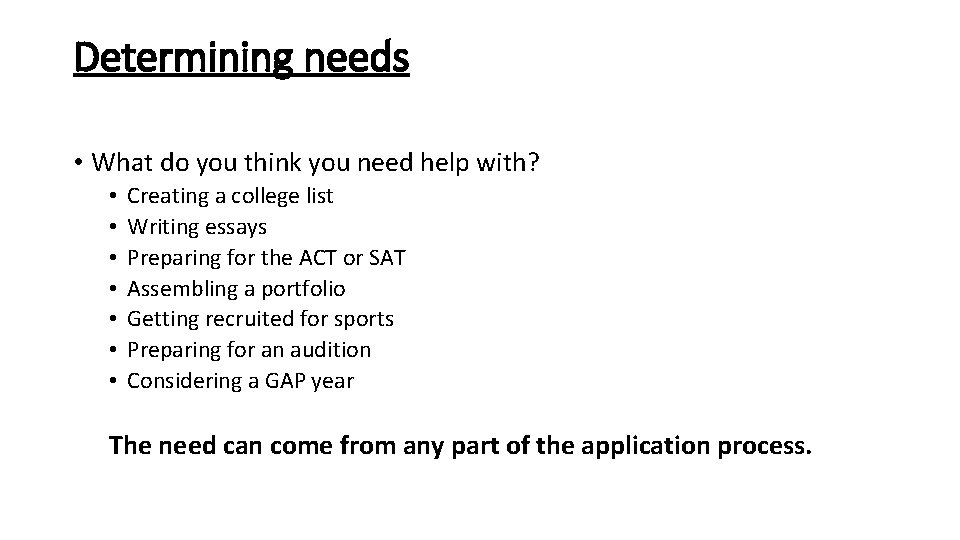 Determining needs

• What do you think you need help with?
  • Creating a college list
  • Writing essays
  • Preparing for the ACT or SAT
  • Assembling a portfolio
  • Getting recruited for sports
  • Preparing for an audition
  • Considering a GAP year

The need can come from any part of the application process.